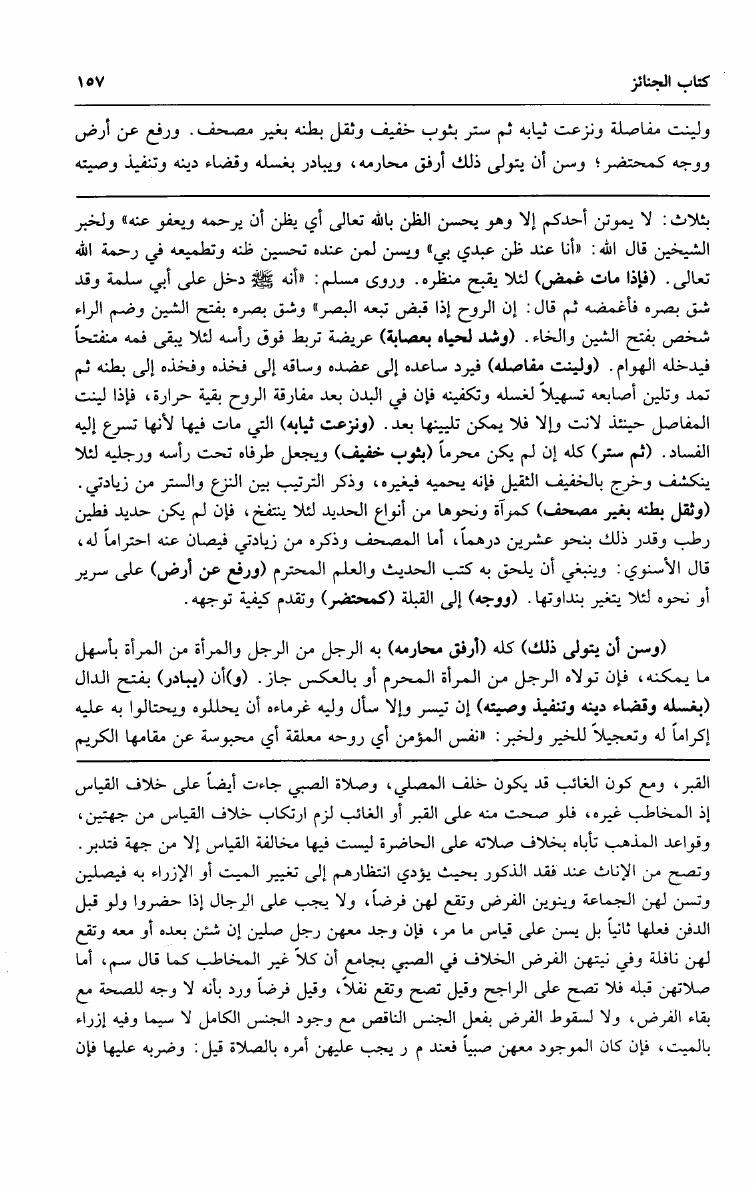 كتاب الجنائز ١٥٧

ولينت مفاصلة ونزعت ثيابه ثم ستر بثوب خفيف وثقل بطنه بغير مصحف. ورفع عن أرض ووجه كمحتضر؛ وسن أن يتولى ذلك أرفق محارمه، ويبادر بغسله وقضاء دينه وتنفيذ وصيته

بثلاث: لا يموتن أحدكم إلا وهو يحسن الظن بالله تعالى أي يظن أن يرحمه ويعفو عنه» ولخبر الشيخين قال الله: «أنا عند ظن عبدي بي» ويسن لمن عنده تحسين ظنه وتطميعه في رحمة الله تعالى. (فإذا مات غمض) لئلا يقبح منظره. وروى مسلم: «أنه ﷺ دخل على أبي سلمة وقد شق بصره فأغمضه ثم قال: إن الروح إذا قبض تبعه البصر» وشق بصره بفتح الشين وضم الراء شخص بفتح الشين والخاء. (وشد لحياه بعصابة) عريضة تربط فوق رأسه لئلا يبقى فمه منفتحاً فيدخله الهوام. (ولينت مفاصله) فيرد ساعده إلى عضده وساقه إلى فخذه وفخذه إلى بطنه ثم تمد وتلين أصابعه تسهيلاً لغسله وتكفينه فإن في البدن بعد مفارقة الروح بقية حرارة، فإذا لينت المفاصل حينئذ لانت وإلا فلا يمكن تليينها بعد. (ونزعت ثيابه) التي مات فيها لأنها تسرع إليه الفساد. (ثم ستر) كله إن لم يكن محرماً (بثوب خفيف) ويجعل طرفاه تحت رأسه ورجليه لئلا ينكشف وخرج بالخفيف الثقيل فإنه يحميه فيغيره، وذكر الترتيب بين النزع والستر من زيادتي. (وثقل بطنه بغير مصحف) كمرآة ونحوها من أنواع الحديد لئلا ينتفخ، فإن لم يكن حديد فطين رطب وقدر ذلك بنحو عشرين درهماً، أما المصحف وذكره من زيادتي فيصان عنه احتراماً له، قال الأسنوي: وينبغي أن يلحق به كتب الحديث والعلم المحترم (ورفع عن أرض) على سرير أو نحوه لئلا يتغير بنداوتها. (ووجه) إلى القبلة (كمحتضر) وتقدم كيفية توجهه.

(وسن أن يتولى ذلك) كله (أرفق محارمه) به الرجل من الرجل والمرأة من المرأة بأسهل ما يمكنه، فإن تولاه الرجل من المرأة المحرم أو بالعكس جاز. (و)أن (يبادر) بفتح الدال (بغسله وقضاء دينه وتنفيذ وصيته) إن تيسر وإلا سأل وليه غرماءه أن يحللوه ويحتالوا به عليه إكراماً له وتعجيلاً للخير ولخبر: «نفس المؤمن أي روحه معلقة أي محبوسة عن مقامها الكريم

القبر، ومع كون الغائب قد يكون خلف المصلي، وصلاة الصبي جاءت أيضاً على خلاف القياس إذ المخاطب غيره، فلو صحت منه على القبر أو الغائب لزم ارتكاب خلاف القياس من جهتين، وقواعد المذهب تأباه بخلاف صلاته على الحاضرة ليست فيها مخالفة القياس إلا من جهة فتدبر. وتصح من الإناث عند فقد الذكور بحيث يؤدي انتظارهم إلى تغيير الميت أو الإزراء به فيصلين وتسن لهن الجماعة وينوين الفرض وتقع لهن فرضاً، ولا يجب على الرجال إذا حضروا ولو قبل الدفن فعلها ثانياً بل يسن على قياس ما مر، فإن وجد معهن رجل صلين إن شئن بعده أو معه وتقع لهن نافلة وفي نيتهن الفرض الخلاف في الصبي بجامع أن كلاً غير المخاطب كما قال سم، أما صلاتهن قبله فلا تصح على الراجح وقيل تصح وتقع نفلاً، وقيل فرضاً ورد بأنه لا وجه للصحة مع بقاء الفرض، ولا لسقوط الفرض بفعل الجنس الناقص مع وجود الجنس الكامل لا سيما وفيه إزراء بالميت، فإن كان الموجود معهن صبياً فعند م ر يجب عليهن أمره بالصلاة قيل: وضربه عليها فإن